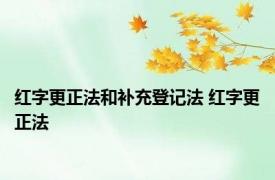 红字更正法和补充登记法 红字更正法